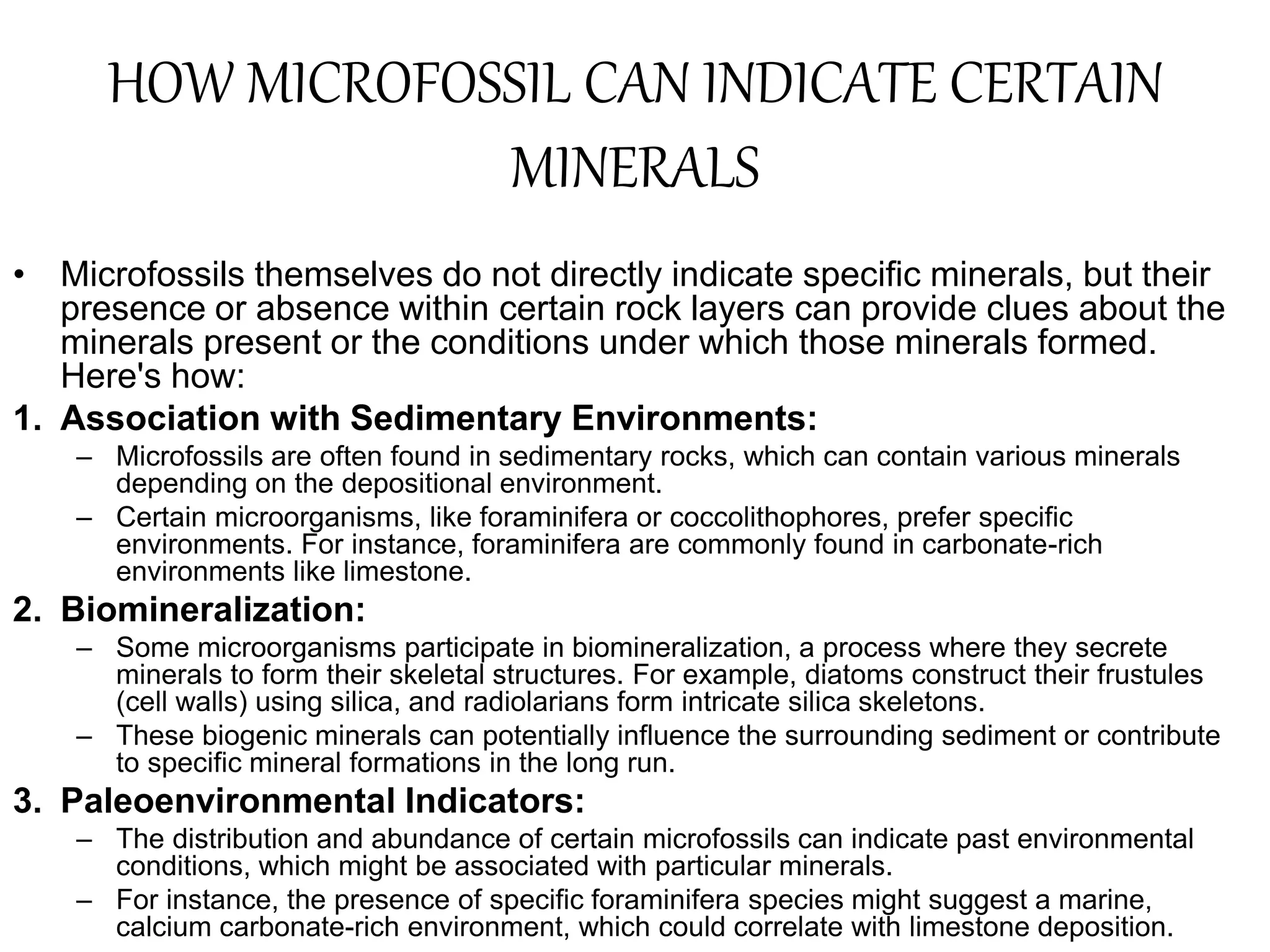 HOW MICROFOSSIL CAN INDICATE CERTAIN MINERALS

• Microfossils themselves do not directly indicate specific minerals, but their presence or absence within certain rock layers can provide clues about the minerals present or the conditions under which those minerals formed. Here's how:

1. Association with Sedimentary Environments:
– Microfossils are often found in sedimentary rocks, which can contain various minerals depending on the depositional environment.
– Certain microorganisms, like foraminifera or coccolithophores, prefer specific environments. For instance, foraminifera are commonly found in carbonate-rich environments like limestone.

2. Biomineralization:
– Some microorganisms participate in biomineralization, a process where they secrete minerals to form their skeletal structures. For example, diatoms construct their frustules (cell walls) using silica, and radiolarians form intricate silica skeletons.
– These biogenic minerals can potentially influence the surrounding sediment or contribute to specific mineral formations in the long run.

3. Paleoenvironmental Indicators:
– The distribution and abundance of certain microfossils can indicate past environmental conditions, which might be associated with particular minerals.
– For instance, the presence of specific foraminifera species might suggest a marine, calcium carbonate-rich environment, which could correlate with limestone deposition.